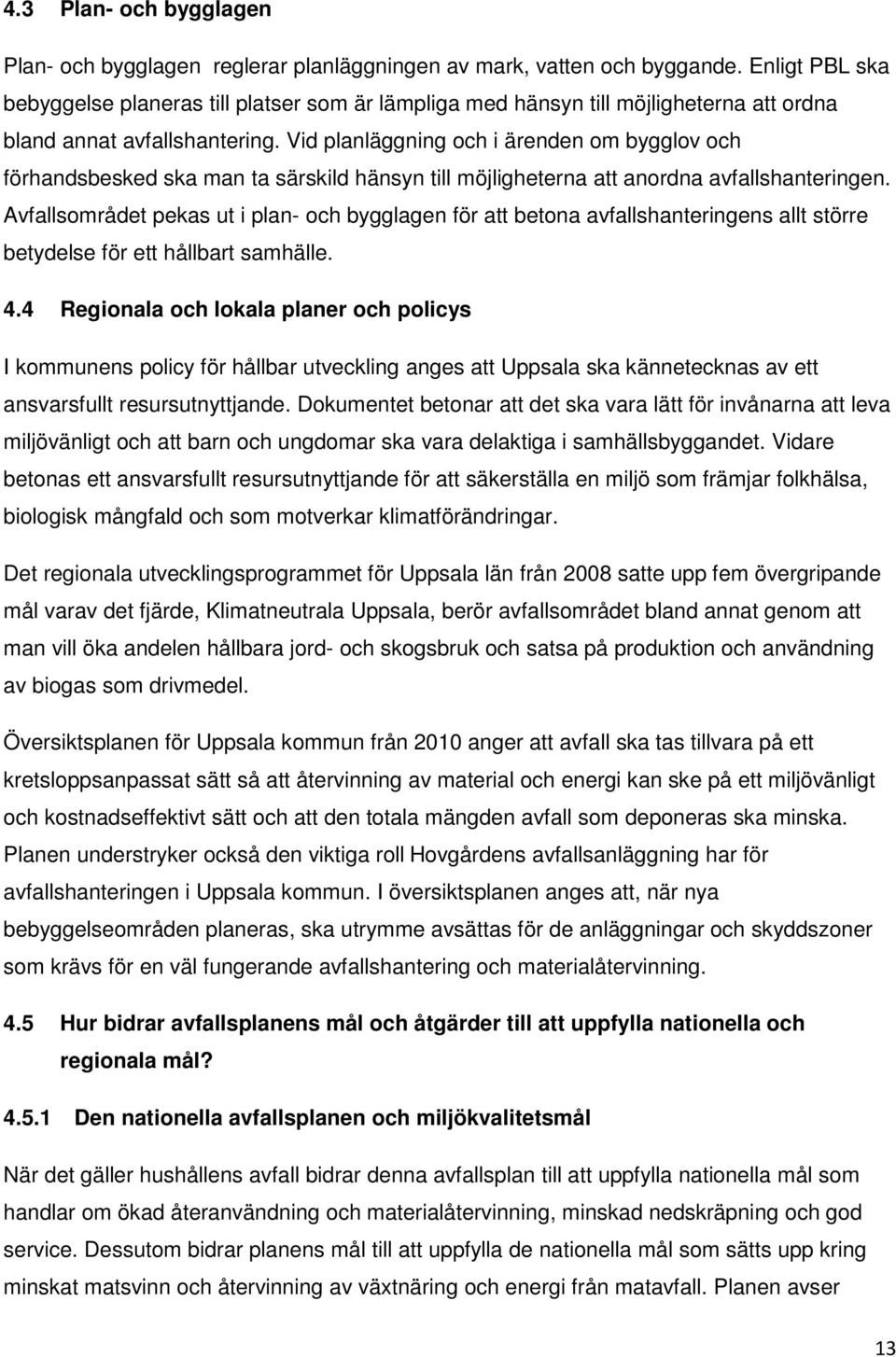 4.3 Plan- och bygglagen

Plan- och bygglagen reglerar planläggningen av mark, vatten och byggande. Enligt PBL ska bebyggelse planeras till platser som är lämpliga med hänsyn till möjligheterna att ordna bland annat avfallshantering. Vid planläggning och i ärenden om bygglov och förhandsbesked ska man ta särskild hänsyn till möjligheterna att anordna avfallshanteringen. Avfallsområdet pekas ut i plan- och bygglagen för att betona avfallshanteringens allt större betydelse för ett hållbart samhälle.

4.4 Regionala och lokala planer och policys

I kommunens policy för hållbar utveckling anges att Uppsala ska kännetecknas av ett ansvarsfullt resursutnyttjande. Dokumentet betonar att det ska vara lätt för invånarna att leva miljövänligt och att barn och ungdomar ska vara delaktiga i samhällsbyggandet. Vidare betonas ett ansvarsfullt resursutnyttjande för att säkerställa en miljö som främjar folkhälsa, biologisk mångfald och som motverkar klimatförändringar.

Det regionala utvecklingsprogrammet för Uppsala län från 2008 satte upp fem övergripande mål varav det fjärde, Klimatneutrala Uppsala, berör avfallsområdet bland annat genom att man vill öka andelen hållbara jord- och skogsbruk och satsa på produktion och användning av biogas som drivmedel.

Översiktsplanen för Uppsala kommun från 2010 anger att avfall ska tas tillvara på ett kretsloppsanpassat sätt så att återvinning av material och energi kan ske på ett miljövänligt och kostnadseffektivt sätt och att den totala mängden avfall som deponeras ska minska. Planen understryker också den viktiga roll Hovgårdens avfallsanläggning har för avfallshanteringen i Uppsala kommun. I översiktsplanen anges att, när nya bebyggelseområden planeras, ska utrymme avsättas för de anläggningar och skyddszoner som krävs för en väl fungerande avfallshantering och materialåtervinning.

4.5 Hur bidrar avfallsplanens mål och åtgärder till att uppfylla nationella och regionala mål?

4.5.1 Den nationella avfallsplanen och miljökvalitetsmål

När det gäller hushållens avfall bidrar denna avfallsplan till att uppfylla nationella mål som handlar om ökad återanvändning och materialåtervinning, minskad nedskräpning och god service. Dessutom bidrar planens mål till att uppfylla de nationella mål som sätts upp kring minskat matsvinn och återvinning av växtnäring och energi från matavfall. Planen avser

13